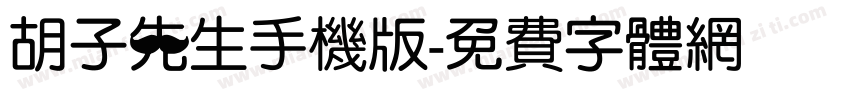 胡子先生手機版-免費字體網